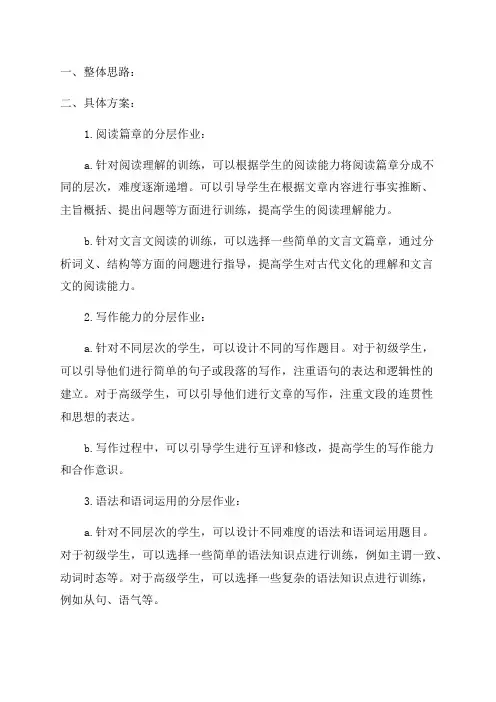 一、整体思路：

二、具体方案：

1.阅读篇章的分层作业：

a.针对阅读理解的训练，可以根据学生的阅读能力将阅读篇章分成不同的层次，难度逐渐递增。可以引导学生在根据文章内容进行事实推断、主旨概括、提出问题等方面进行训练，提高学生的阅读理解能力。

b.针对文言文阅读的训练，可以选择一些简单的文言文篇章，通过分析词义、结构等方面的问题进行指导，提高学生对古代文化的理解和文言文的阅读能力。

2.写作能力的分层作业：

a.针对不同层次的学生，可以设计不同的写作题目。对于初级学生，可以引导他们进行简单的句子或段落的写作，注重语句的表达和逻辑性的建立。对于高级学生，可以引导他们进行文章的写作，注重文段的连贯性和思想的表达。

b.写作过程中，可以引导学生进行互评和修改，提高学生的写作能力和合作意识。

3.语法和语词运用的分层作业：

a.针对不同层次的学生，可以设计不同难度的语法和语词运用题目。对于初级学生，可以选择一些简单的语法知识点进行训练，例如主谓一致、动词时态等。对于高级学生，可以选择一些复杂的语法知识点进行训练，例如从句、语气等。